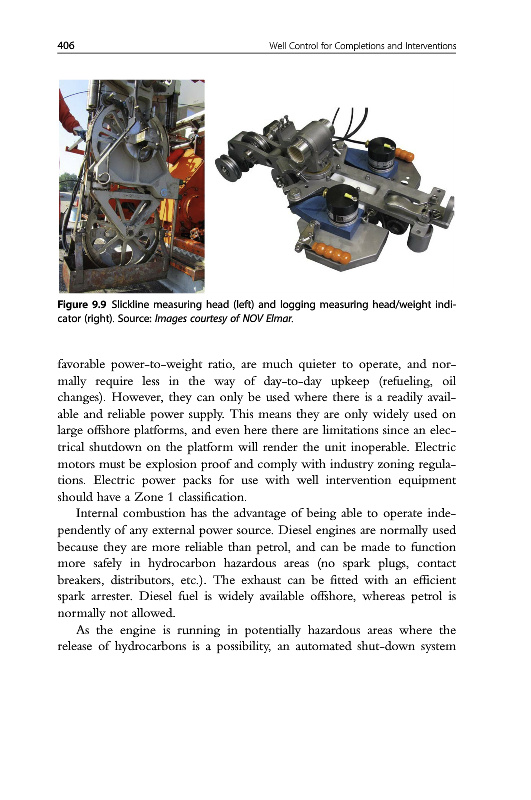 406 Well Control for Completions and Interventions

Figure 9.9 Slickline measuring head (left) and logging measuring head/weight indicator (right). Source: Images courtesy of NOV Elmar.

favorable power-to-weight ratio, are much quieter to operate, and normally require less in the way of day-to-day upkeep (refueling, oil changes). However, they can only be used where there is a readily available and reliable power supply. This means they are only widely used on large offshore platforms, and even here there are limitations since an electrical shutdown on the platform will render the unit inoperable. Electric motors must be explosion proof and comply with industry zoning regulations. Electric power packs for use with well intervention equipment should have a Zone 1 classification.

Internal combustion has the advantage of being able to operate independently of any external power source. Diesel engines are normally used because they are more reliable than petrol, and can be made to function more safely in hydrocarbon hazardous areas (no spark plugs, contact breakers, distributors, etc.). The exhaust can be fitted with an efficient spark arrester. Diesel fuel is widely available offshore, whereas petrol is normally not allowed.

As the engine is running in potentially hazardous areas where the release of hydrocarbons is a possibility, an automated shut-down system